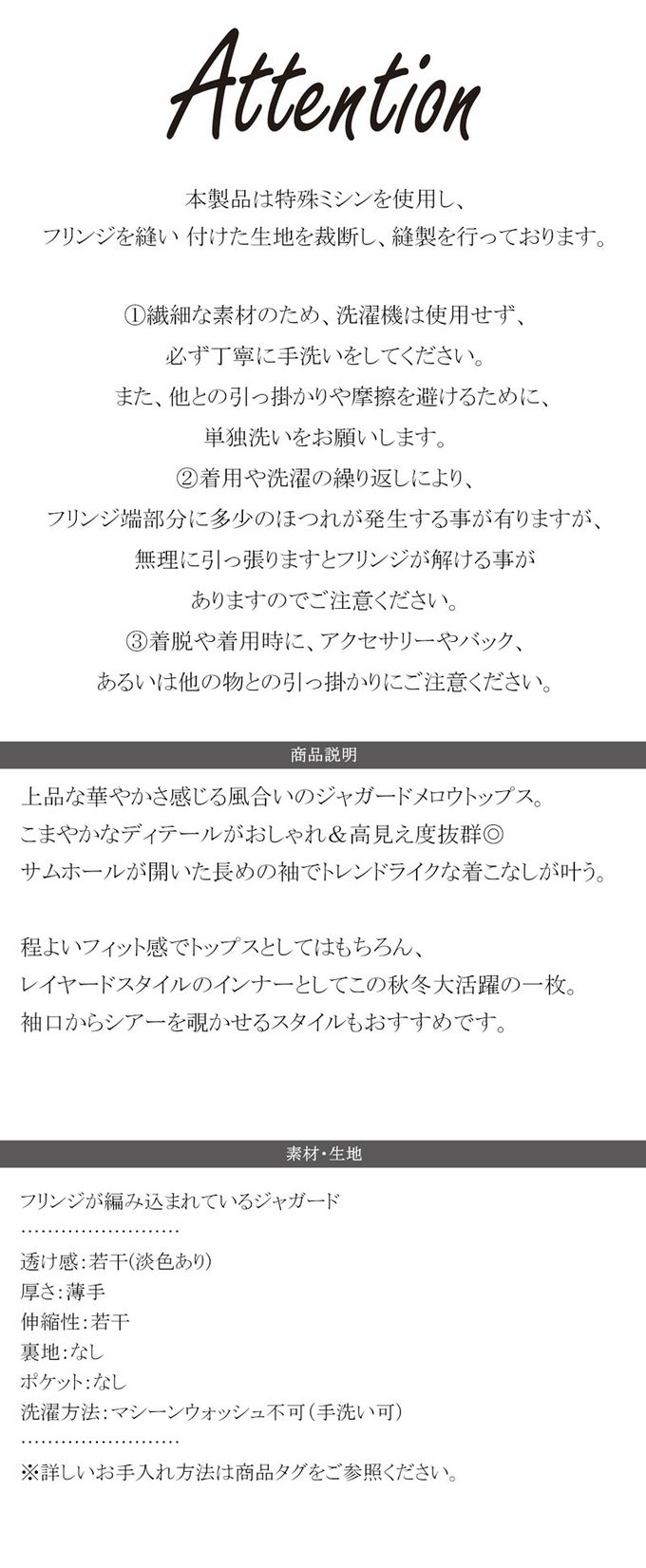 Attention

本製品は特殊ミシンを使用し、
フリンジを縫い 付けた生地を裁断し、縫製を行っております。

①繊細な素材のため、洗濯機は使用せず、
必ず丁寧に手洗いをしてください。
また、他との引っ掛かりや摩擦を避けるために、
単独洗いをお願いします。
②着用や洗濯の繰り返しにより、
フリンジ端部分に多少のほつれが発生する事が有りますが、
無理に引っ張りますとフリンジが解ける事が
ありますのでご注意ください。
③着脱や着用時に、アクセサリーやバック、
あるいは他の物との引っ掛かりにご注意ください。

商品説明

上品な華やかさ感じる風合いのジャガードメロウトップス。
こまやかなディテールがおしゃれ＆高見え度抜群◎
サムホールが開いた長めの袖でトレンドライクな着こなしが叶う。

程よいフィット感でトップスとしてはもちろん、
レイヤードスタイルのインナーとしてこの秋冬大活躍の一枚。
袖口からシアーを覗かせるスタイルもおすすめです。

素材・生地

フリンジが編み込まれているジャガード

透け感：若干(淡色あり)
厚さ：薄手
伸縮性：若干
裏地：なし
ポケット：なし
洗濯方法：マシーンウォッシュ不可（手洗い可）

※詳しいお手入れ方法は商品タグをご参照ください。